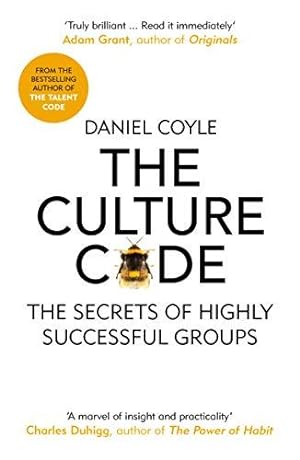 'Truly brilliant ... Read it immediately'
Adam Grant, author of Originals

FROM THE BESTSELLING AUTHOR OF THE TALENT CODE

DANIEL COYLE

THE CULTURE CODE

THE SECRETS OF HIGHLY SUCCESSFUL GROUPS

'A marvel of insight and practicality'
Charles Duhigg, author of The Power of Habit